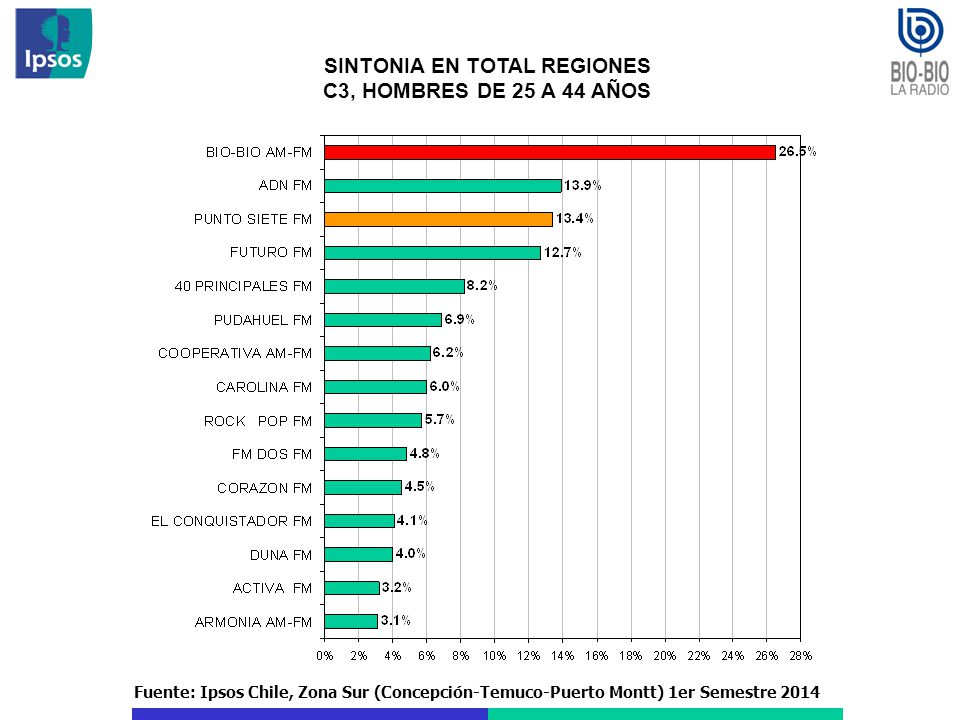 Ipsos

BIO-BIO
LA RADIO

SINTONIA EN TOTAL REGIONES
C3, HOMBRES DE 25 A 44 AÑOS

BIO-BIO AM-FM 26.5%
ADN FM 13.9%
PUNTO SIETE FM 13.4%
FUTURO FM 12.7%
40 PRINCIPALES FM 8.2%
PUDAHUEL FM 6.9%
COOPERATIVA AM-FM 6.2%
CAROLINA FM 6.0%
ROCK POP FM 5.7%
FM DOS FM 4.8%
CORAZON FM 4.5%
EL CONQUISTADOR FM 4.1%
DUNA FM 4.0%
ACTIVA FM 3.2%
ARMONIA AM-FM 3.1%

0% 2% 4% 6% 8% 10% 12% 14% 16% 18% 20% 22% 24% 26% 28%

Fuente: Ipsos Chile, Zona Sur (Concepción-Temuco-Puerto Montt) 1er Semestre 2014